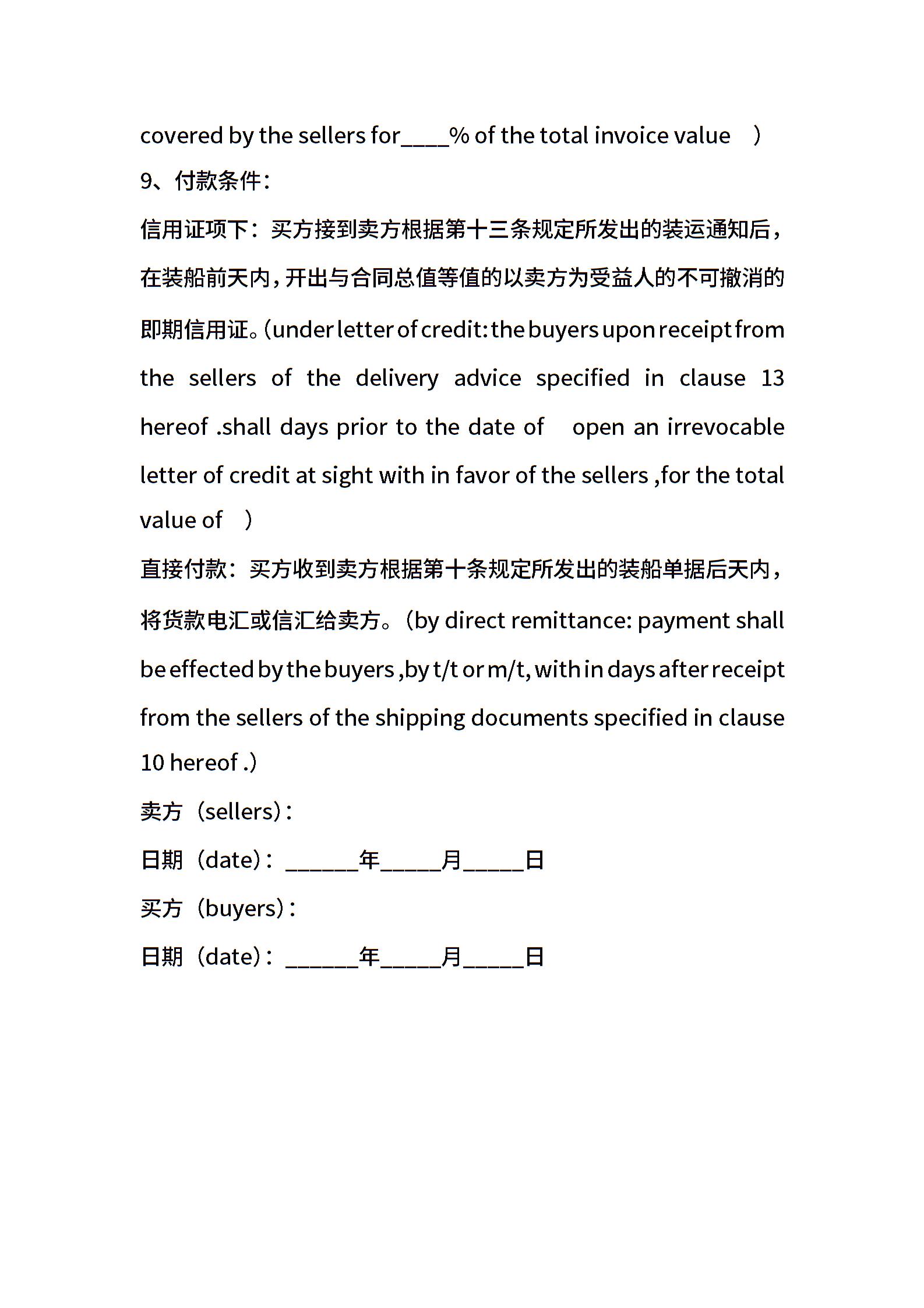 covered by the sellers for____% of the total invoice value ）
9、付款条件：
信用证项下：买方接到卖方根据第十三条规定所发出的装运通知后，在装船前天内，开出与合同总值等值的以卖方为受益人的不可撤消的即期信用证。（under letter of credit: the buyers upon receipt from the sellers of the delivery advice specified in clause 13 hereof .shall days prior to the date of open an irrevocable letter of credit at sight with in favor of the sellers ,for the total value of ）
直接付款：买方收到卖方根据第十条规定所发出的装船单据后天内，将货款电汇或信汇给卖方。（by direct remittance: payment shall be effected by the buyers ,by t/t or m/t, with in days after receipt from the sellers of the shipping documents specified in clause 10 hereof .）
卖方（sellers）：
日期（date）：______年_____月_____日
买方（buyers）：
日期（date）：______年_____月_____日